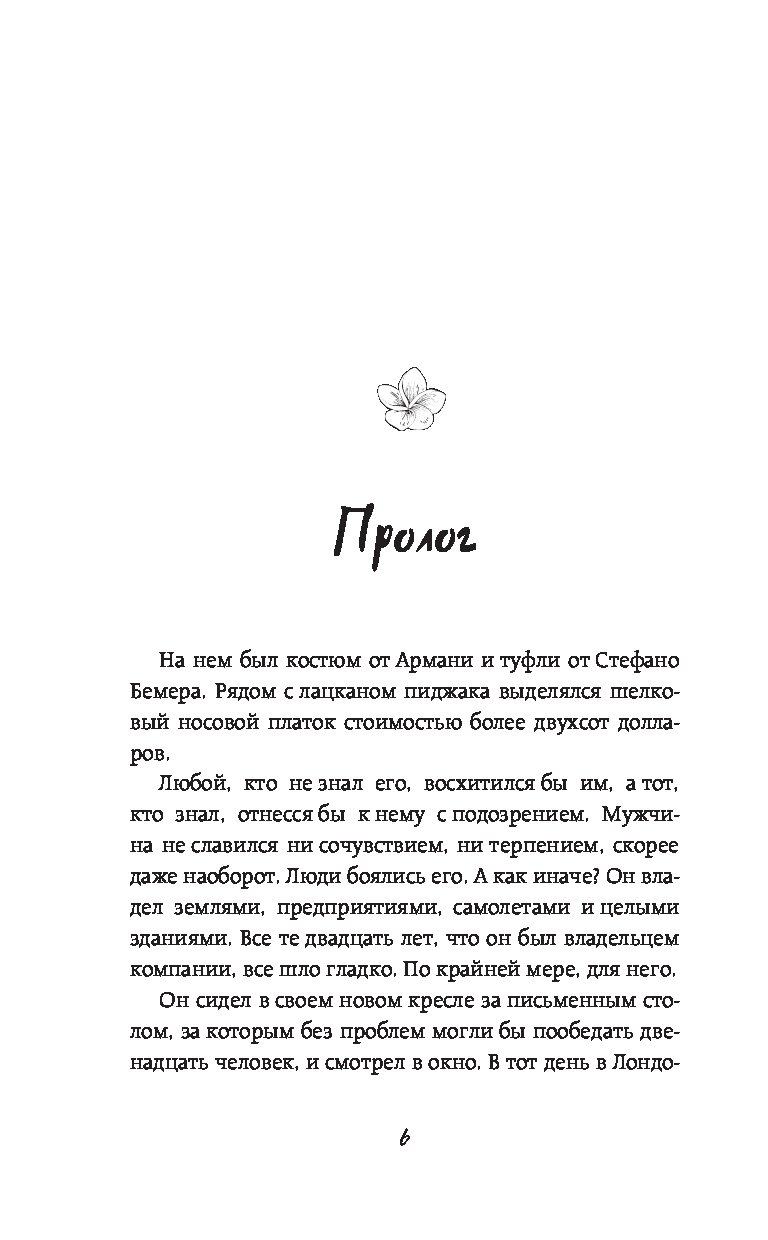 Пролог

На нем был костюм от Армани и туфли от Стефано Бемера. Рядом с лацканом пиджака выделялся шелковый носовой платок стоимостью более двухсот долларов.

Любой, кто не знал его, восхитился бы им, а тот, кто знал, отнесся бы к нему с подозрением. Мужчина не славился ни сочувствием, ни терпением, скорее даже наоборот. Люди боялись его. А как иначе? Он владел землями, предприятиями, самолетами и целыми зданиями. Все те двадцать лет, что он был владельцем компании, все шло гладко. По крайней мере, для него.

Он сидел в своем новом кресле за письменным столом, за которым без проблем могли бы пообедать двенадцать человек, и смотрел в окно. В тот день в Лондо-

6